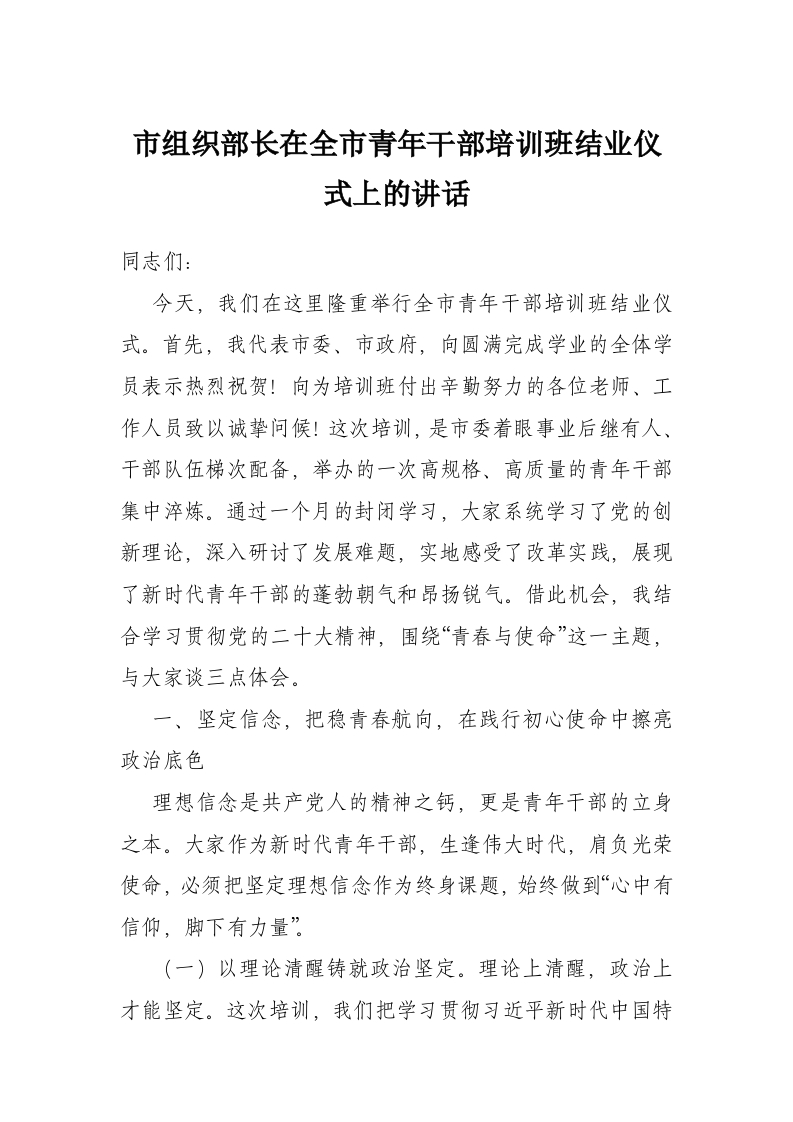 市组织部长在全市青年干部培训班结业仪式上的讲话

同志们：

今天，我们在这里隆重举行全市青年干部培训班结业仪式。首先，我代表市委、市政府，向圆满完成学业的全体学员表示热烈祝贺！向为培训班付出辛勤努力的各位老师、工作人员致以诚挚问候！这次培训，是市委着眼事业后继有人、干部队伍梯次配备，举办的一次高规格、高质量的青年干部集中淬炼。通过一个月的封闭学习，大家系统学习了党的创新理论，深入研讨了发展难题，实地感受了改革实践，展现了新时代青年干部的蓬勃朝气和昂扬锐气。借此机会，我结合学习贯彻党的二十大精神，围绕“青春与使命”这一主题，与大家谈三点体会。

一、坚定信念，把稳青春航向，在践行初心使命中擦亮政治底色

理想信念是共产党人的精神之钙，更是青年干部的立身之本。大家作为新时代青年干部，生逢伟大时代，肩负光荣使命，必须把坚定理想信念作为终身课题，始终做到“心中有信仰，脚下有力量”。

（一）以理论清醒铸就政治坚定。理论上清醒，政治上才能坚定。这次培训，我们把学习贯彻习近平新时代中国特